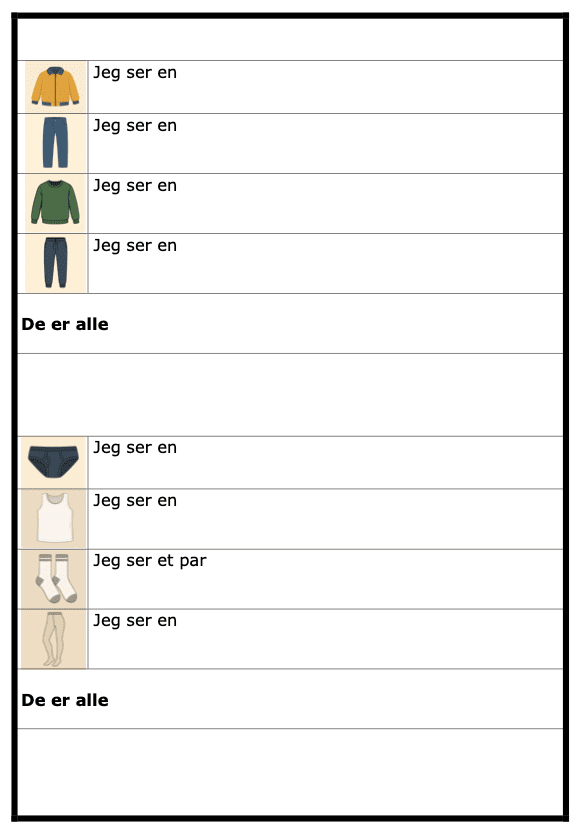 Jeg ser en

Jeg ser en

Jeg ser en

Jeg ser en

**De er alle**

Jeg ser en

Jeg ser en

Jeg ser et par

Jeg ser en

**De er alle**